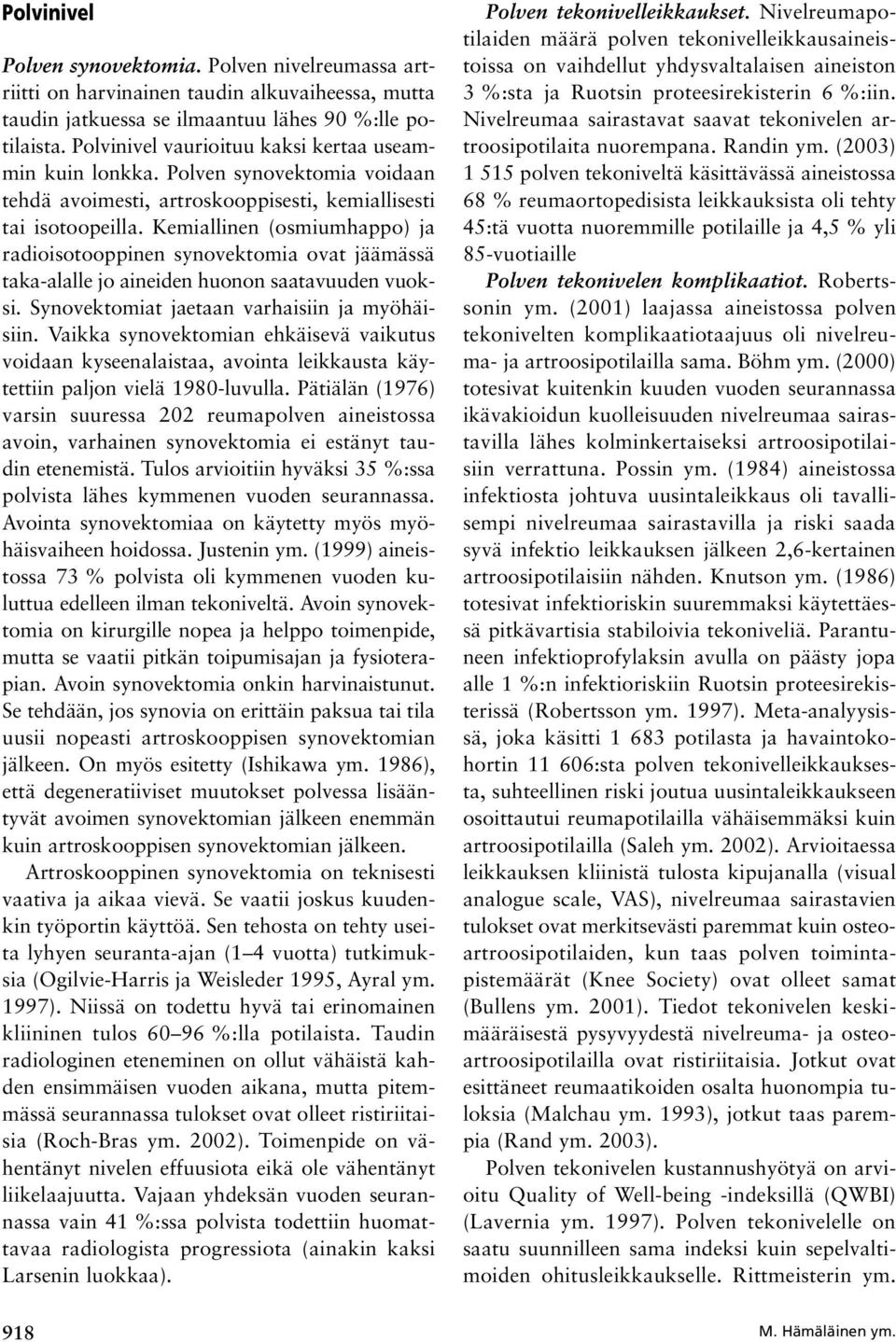 Polvinivel

Polven synovektomia. Polven nivelreumassa artriitti on harvinainen taudin alkuvaiheessa, mutta taudin jatkuessa se ilmaantuu lähes 90 %:lle potilaista. Polvinivel vaurioituu kaksi kertaa useammin kuin lonkka. Polven synovektomia voidaan tehdä avoimesti, artroskooppisesti, kemiallisesti tai isotoopeilla. Kemiallinen (osmiumhappo) ja radioisotooppinen synovektomia ovat jäämässä taka-alalle jo aineiden huonon saatavuuden vuoksi. Synovektomiat jaetaan varhaisiin ja myöhäisiin. Vaikka synovektomian ehkäisevä vaikutus voidaan kyseenalaistaa, avointa leikkausta käytettiin paljon vielä 1980-luvulla. Pätiälän (1976) varsin suuressa 202 reumapolven aineistossa avoin, varhainen synovektomia ei estänyt taudin etenemistä. Tulos arvioitiin hyväksi 35 %:ssa polvista lähes kymmenen vuoden seurannassa. Avointa synovektomiaa on käytetty myös myöhäisvaiheen hoidossa. Justenin ym. (1999) aineistossa 73 % polvista oli kymmenen vuoden kuluttua edelleen ilman tekoniveltä. Avoin synovektomia on kirurgille nopea ja helppo toimenpide, mutta se vaatii pitkän toipumisajan ja fysioterapian. Avoin synovektomia onkin harvinaistunut. Se tehdään, jos synovia on erittäin paksua tai tila uusii nopeasti artroskooppisen synovektomian jälkeen. On myös esitetty (Ishikawa ym. 1986), että degeneratiiviset muutokset polvessa lisääntyvät avoimen synovektomian jälkeen enemmän kuin artroskooppisen synovektomian jälkeen.

Artroskooppinen synovektomia on teknisesti vaativa ja aikaa vievä. Se vaatii joskus kuudenkin työportin käyttöä. Sen tehosta on tehty useita lyhyen seuranta-ajan (1–4 vuotta) tutkimuksia (Ogilvie-Harris ja Weisleder 1995, Ayral ym. 1997). Niissä on todettu hyvä tai erinomainen kliininen tulos 60–96 %:lla potilaista. Taudin radiologinen eteneminen on ollut vähäistä kahden ensimmäisen vuoden aikana, mutta pitemmässä seurannassa tulokset ovat olleet ristiriitaisia (Roch-Bras ym. 2002). Toimenpide on vähentänyt nivelen effuusiota eikä ole vähentänyt liikelaajuutta. Vajaan yhdeksän vuoden seurannassa vain 41 %:ssa polvista todettiin huomattavaa radiologista progressiota (ainakin kaksi Larsenin luokkaa).

Polven tekonivelleikkaukset. Nivelreumapotilaiden määrä polven tekonivelleikkausaineistoissa on vaihdellut yhdysvaltalaisen aineiston 3 %:sta ja Ruotsin proteesirekisterin 6 %:iin. Nivelreumaa sairastavat saavat tekonivelen artroosipotilaita nuorempana. Randin ym. (2003) 1 515 polven tekoniveltä käsittävässä aineistossa 68 % reumaortopedisista leikkauksista oli tehty 45:tä vuotta nuoremmille potilaille ja 4,5 % yli 85-vuotiaille

Polven tekonivelen komplikaatiot. Robertssonin ym. (2001) laajassa aineistossa polven tekonivelten komplikaatiotaajuus oli nivelreuma- ja artroosipotilailla sama. Böhm ym. (2000) totesivat kuitenkin kuuden vuoden seurannassa ikävakioidun kuolleisuuden nivelreumaa sairastavilla lähes kolminkertaiseksi artroosipotilaisiin verrattuna. Possin ym. (1984) aineistossa infektiosta johtuva uusintaleikkaus oli tavallisempi nivelreumaa sairastavilla ja riski saada syvä infektio leikkauksen jälkeen 2,6-kertainen artroosipotilaisiin nähden. Knutson ym. (1986) totesivat infektioriskin suuremmaksi käytettäessä pitkävartisia stabiloivia tekoniveliä. Parantuneen infektioprofylaksin avulla on päästy jopa alle 1 %:n infektioriskiin Ruotsin proteesirekisterissä (Robertsson ym. 1997). Meta-analyysissä, joka käsitti 1 683 potilasta ja havaintokohortin 11 606:sta polven tekonivelleikkauksesta, suhteellinen riski joutua uusintaleikkaukseen osoittautui reumapotilailla vähäisemmäksi kuin artroosipotilailla (Saleh ym. 2002). Arvioitaessa leikkauksen kliinistä tulosta kipujanalla (visual analogue scale, VAS), nivelreumaa sairastavien tulokset ovat merkitsevästi paremmat kuin osteoartroosipotilaiden, kun taas polven toimintapistemäärät (Knee Society) ovat olleet samat (Bullens ym. 2001). Tiedot tekonivelen keskimääräisestä pysyvyydestä nivelreuma- ja osteoartroosipotilailla ovat ristiriitaisia. Jotkut ovat esittäneet reumaatikoiden osalta huonompia tuloksia (Malchau ym. 1993), jotkut taas parempia (Rand ym. 2003).

Polven tekonivelen kustannushyötyä on arvioitu Quality of Well-being -indeksillä (QWBI) (Lavernia ym. 1997). Polven tekonivelelle on saatu suunnilleen sama indeksi kuin sepelvaltimoiden ohitusleikkaukselle. Rittmeisterin ym.

918

M. Hämäläinen ym.